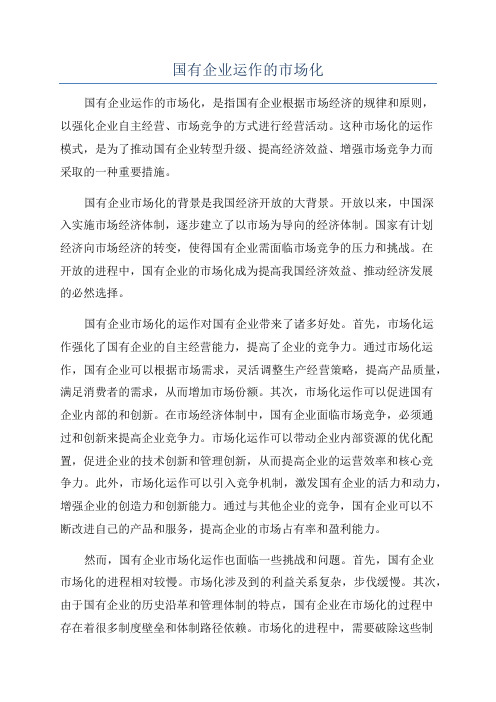 国有企业运作的市场化

国有企业运作的市场化，是指国有企业根据市场经济的规律和原则，以强化企业自主经营、市场竞争的方式进行经营活动。这种市场化的运作模式，是为了推动国有企业转型升级、提高经济效益、增强市场竞争力而采取的一种重要措施。

国有企业市场化的背景是我国经济开放的大背景。开放以来，中国深入实施市场经济体制，逐步建立了以市场为导向的经济体制。国家有计划经济向市场经济的转变，使得国有企业需面临市场竞争的压力和挑战。在开放的进程中，国有企业的市场化成为提高我国经济效益、推动经济发展的必然选择。

国有企业市场化的运作对国有企业带来了诸多好处。首先，市场化运作强化了国有企业的自主经营能力，提高了企业的竞争力。通过市场化运作，国有企业可以根据市场需求，灵活调整生产经营策略，提高产品质量，满足消费者的需求，从而增加市场份额。其次，市场化运作可以促进国有企业内部的和创新。在市场经济体制中，国有企业面临市场竞争，必须通过和创新来提高企业竞争力。市场化运作可以带动企业内部资源的优化配置，促进企业的技术创新和管理创新，从而提高企业的运营效率和核心竞争力。此外，市场化运作可以引入竞争机制，激发国有企业的活力和动力，增强企业的创造力和创新能力。通过与其他企业的竞争，国有企业可以不断改进自己的产品和服务，提高企业的市场占有率和盈利能力。

然而，国有企业市场化运作也面临一些挑战和问题。首先，国有企业市场化的进程相对较慢。市场化涉及到的利益关系复杂，步伐缓慢。其次，由于国有企业的历史沿革和管理体制的特点，国有企业在市场化的过程中存在着很多制度壁垒和体制路径依赖。市场化的进程中，需要破除这些制